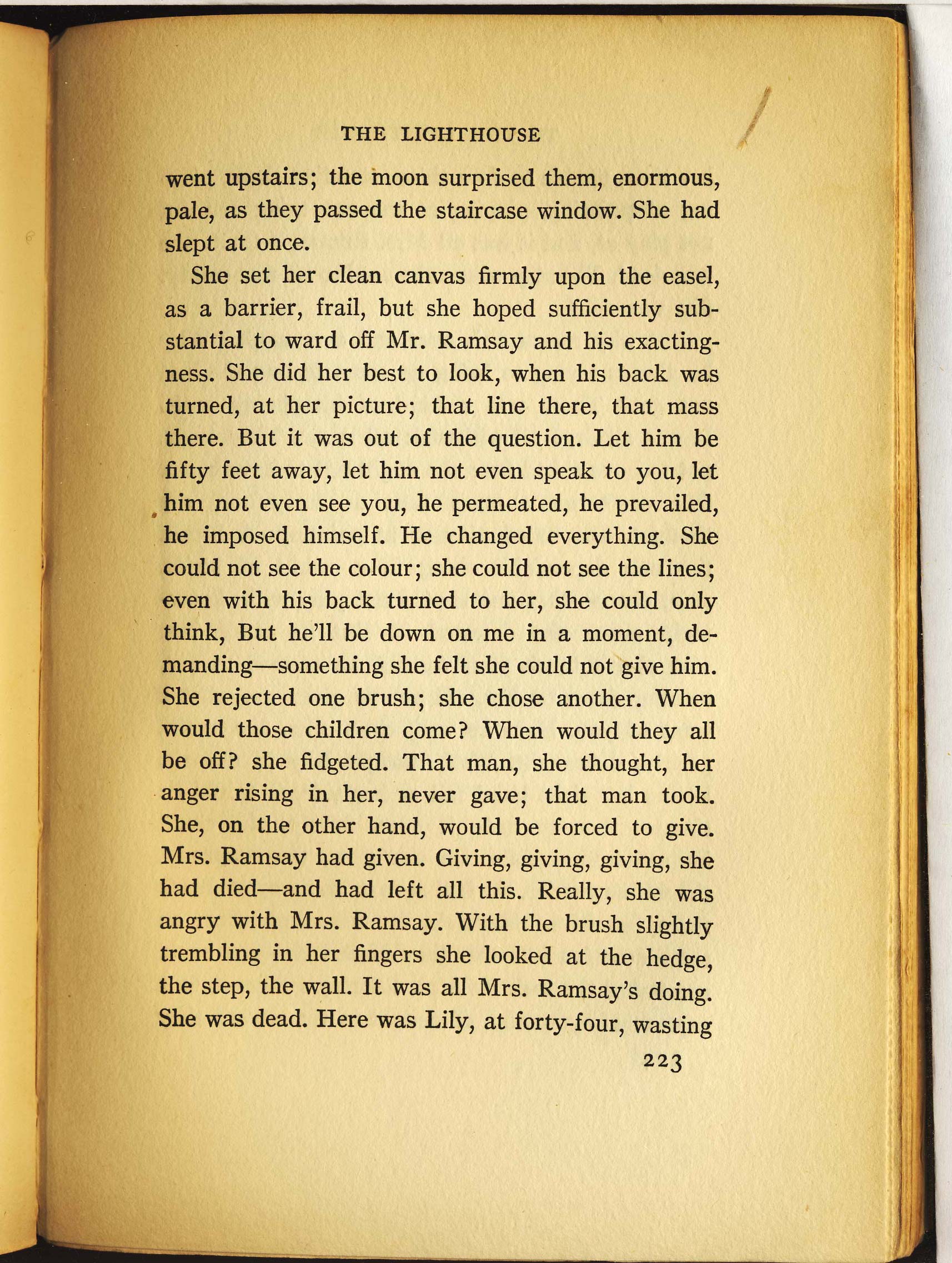 THE LIGHTHOUSE

went upstairs; the moon surprised them, enormous, pale, as they passed the staircase window. She had slept at once.

She set her clean canvas firmly upon the easel, as a barrier, frail, but she hoped sufficiently substantial to ward off Mr. Ramsay and his exactingness. She did her best to look, when his back was turned, at her picture; that line there, that mass there. But it was out of the question. Let him be fifty feet away, let him not even speak to you, let him not even see you, he permeated, he prevailed, he imposed himself. He changed everything. She could not see the colour; she could not see the lines; even with his back turned to her, she could only think, But he'll be down on me in a moment, demanding—something she felt she could not give him. She rejected one brush; she chose another. When would those children come? When would they all be off? she fidgeted. That man, she thought, her anger rising in her, never gave; that man took. She, on the other hand, would be forced to give. Mrs. Ramsay had given. Giving, giving, giving, she had died—and had left all this. Really, she was angry with Mrs. Ramsay. With the brush slightly trembling in her fingers she looked at the hedge, the step, the wall. It was all Mrs. Ramsay's doing. She was dead. Here was Lily, at forty-four, wasting

223